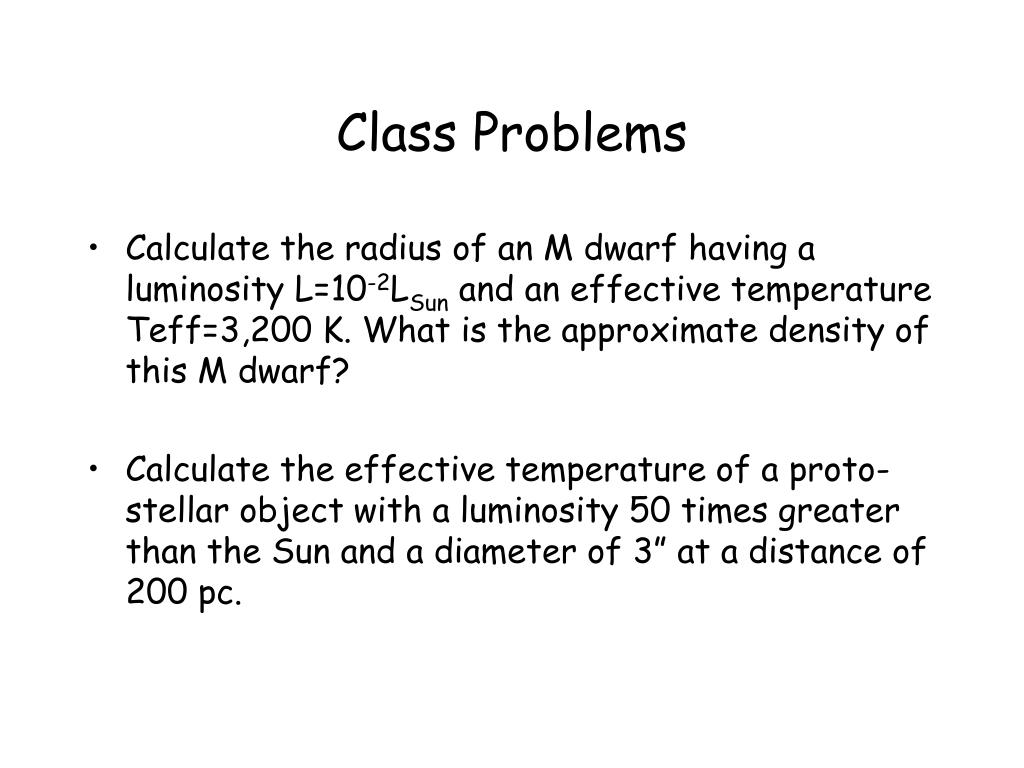 Class Problems

• Calculate the radius of an M dwarf having a luminosity $L=10^{-2}L_{Sun}$ and an effective temperature Teff=3,200 K. What is the approximate density of this M dwarf?

• Calculate the effective temperature of a proto-stellar object with a luminosity 50 times greater than the Sun and a diameter of 3” at a distance of 200 pc.